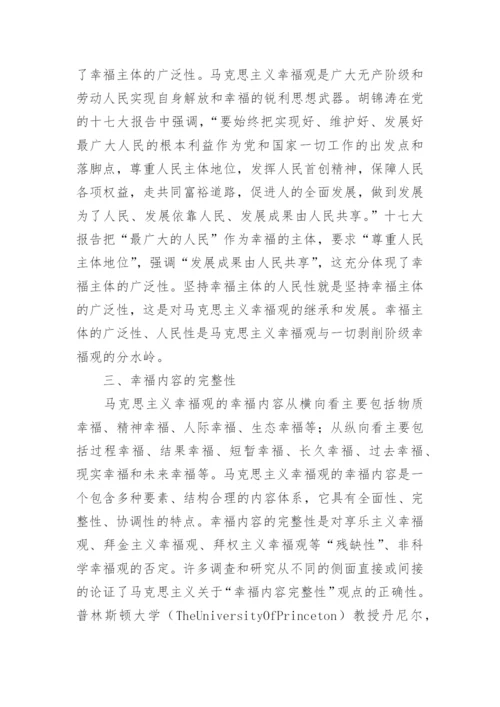 了幸福主体的广泛性。马克思主义幸福观是广大无产阶级和劳动人民实现自身解放和幸福的锐利思想武器。胡锦涛在党的十七大报告中强调，“要始终把实现好、维护好、发展好最广大人民的根本利益作为党和国家一切工作的出发点和落脚点，尊重人民主体地位，发挥人民首创精神，保障人民各项权益，走共同富裕道路，促进人的全面发展，做到发展为了人民、发展依靠人民、发展成果由人民共享。”十七大报告把“最广大的人民”作为幸福的主体，要求“尊重人民主体地位”，强调“发展成果由人民共享”，这充分体现了幸福主体的广泛性。坚持幸福主体的人民性就是坚持幸福主体的广泛性，这是对马克思主义幸福观的继承和发展。幸福主体的广泛性、人民性是马克思主义幸福观与一切剥削阶级幸福观的分水岭。

三、幸福内容的完整性

马克思主义幸福观的幸福内容从横向看主要包括物质幸福、精神幸福、人际幸福、生态幸福等；从纵向看主要包括过程幸福、结果幸福、短暂幸福、长久幸福、过去幸福、现实幸福和未来幸福等。马克思主义幸福观的幸福内容是一个包含多种要素、结构合理的内容体系，它具有全面性、完整性、协调性的特点。幸福内容的完整性是对享乐主义幸福观、拜金主义幸福观、拜权主义幸福观等“残缺性”、非科学幸福观的否定。许多调查和研究从不同的侧面直接或间接的论证了马克思主义关于“幸福内容完整性”观点的正确性。普林斯顿大学（TheUniversityOfPrinceton）教授丹尼尔，